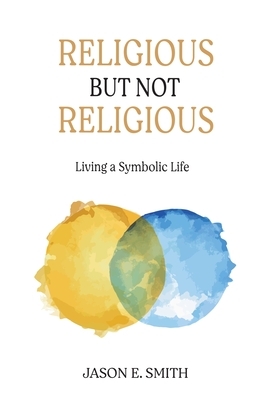 RELIGIOUS
BUT NOT
RELIGIOUS

Living a Symbolic Life

JASON E. SMITH